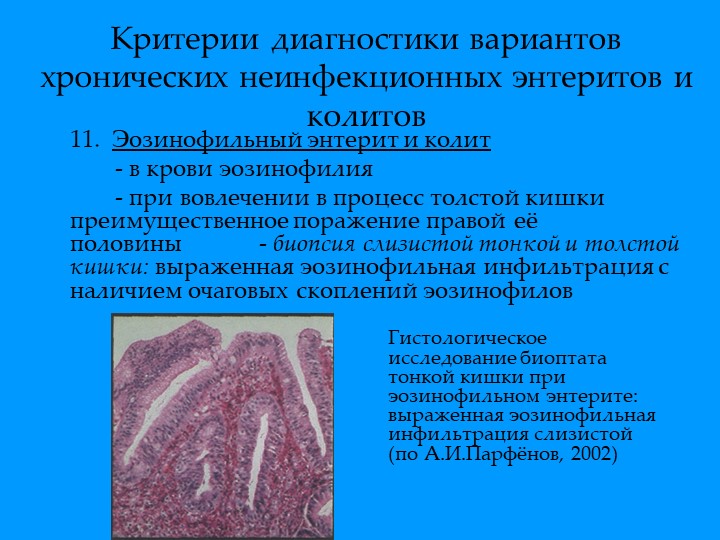 Критерии диагностики вариантов хронических неинфекционных энтеритов и колитов

11. Эозинофильный энтерит и колит

- в крови эозинофилия

- при вовлечении в процесс толстой кишки преимущественное поражение правой её половины - биопсия слизистой тонкой и толстой кишки: выраженная эозинофильная инфильтрация с наличием очаговых скоплений эозинофилов

Гистологическое исследование биоптата тонкой кишки при эозинофильном энтерите: выраженная эозинофильная инфильтрация слизистой (по А.И.Парфёнов, 2002)